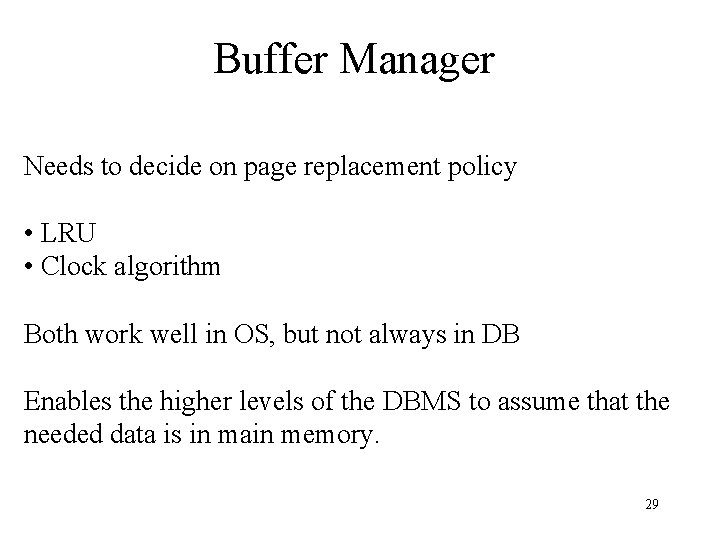 Buffer Manager

Needs to decide on page replacement policy

• LRU
• Clock algorithm

Both work well in OS, but not always in DB

Enables the higher levels of the DBMS to assume that the needed data is in main memory.

29